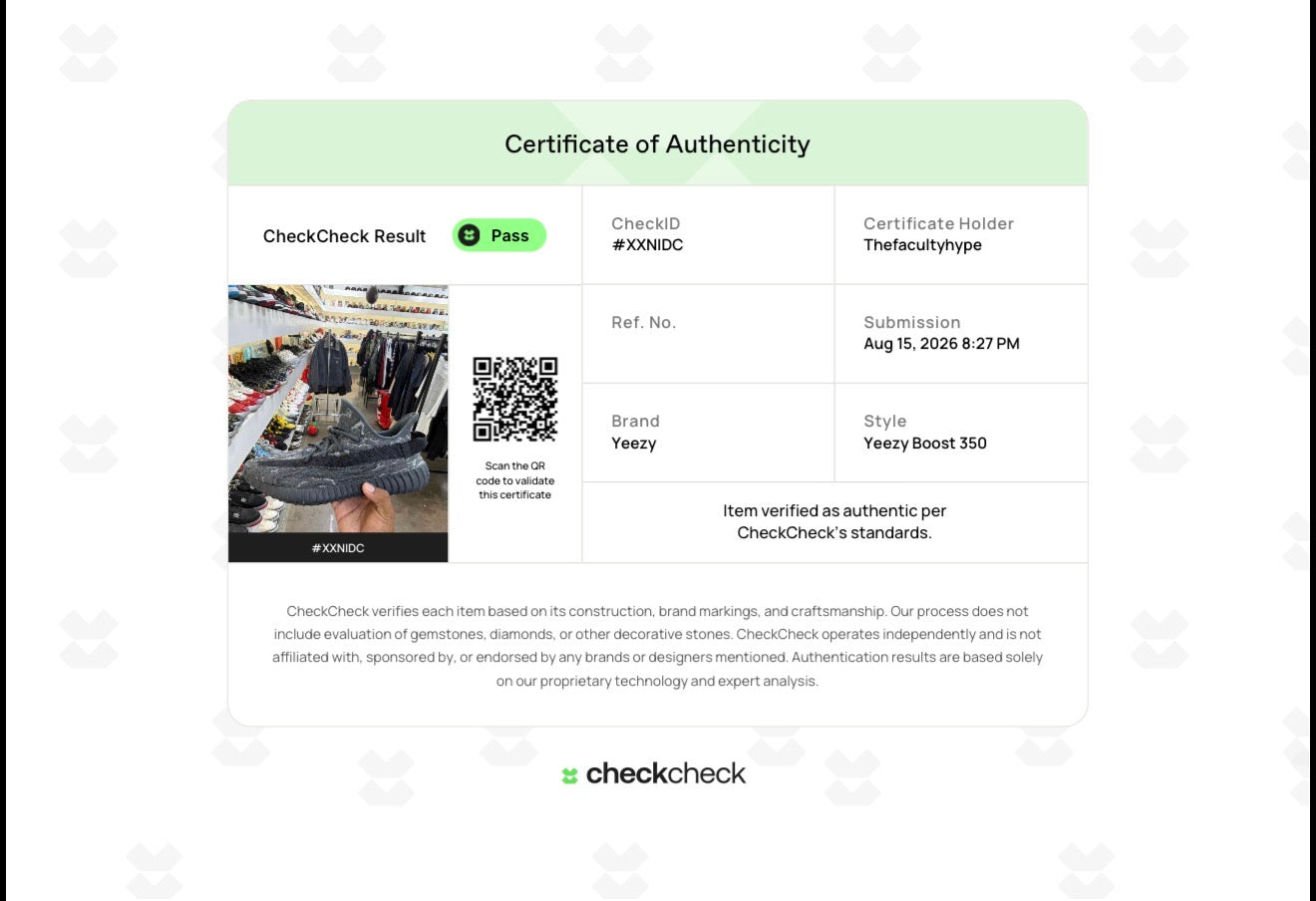 Certificate of Authenticity

CheckCheck Result Pass

CheckID
#XXNIDC

Certificate Holder
Thefacultyhype

#XXNIDC

Scan the QR code to validate this certificate

Ref. No.

Submission
Aug 15, 2026 8:27 PM

Brand
Yeezy

Style
Yeezy Boost 350

Item verified as authentic per CheckCheck's standards.

CheckCheck verifies each item based on its construction, brand markings, and craftsmanship. Our process does not include evaluation of gemstones, diamonds, or other decorative stones. CheckCheck operates independently and is not affiliated with, sponsored by, or endorsed by any brands or designers mentioned. Authentication results are based solely on our proprietary technology and expert analysis.

checkcheck